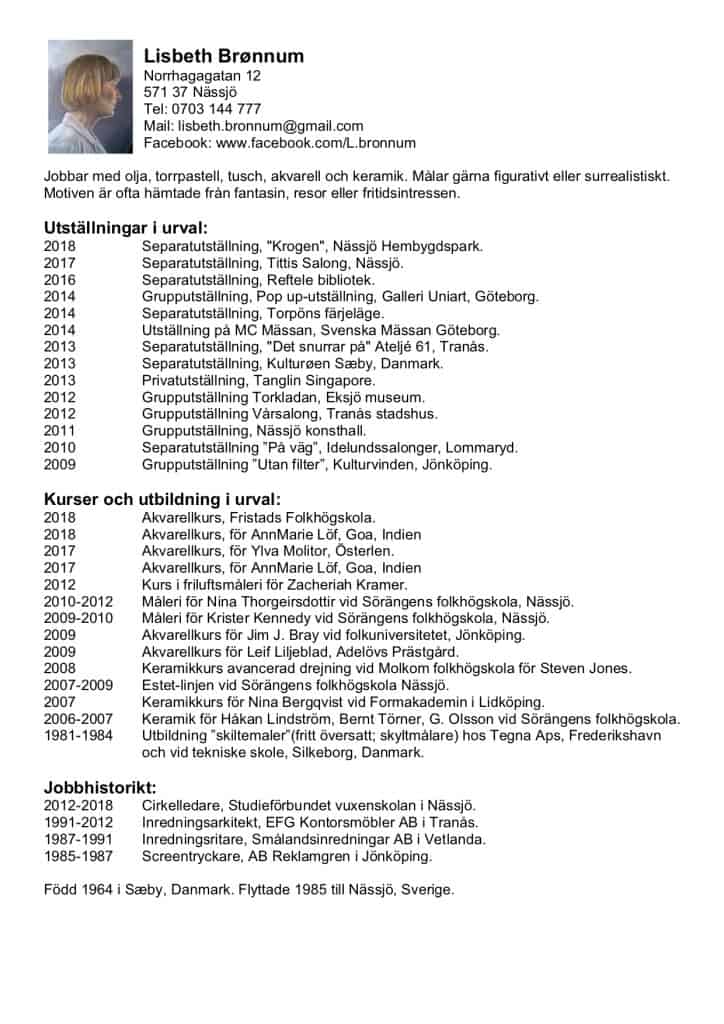 Lisbeth Brønnum
Norrhagagatan 12
571 37 Nässjö
Tel: 0703 144 777
Mail: lisbeth.bronnum@gmail.com
Facebook: www.facebook.com/L.bronnum

Jobbar med olja, torrpastell, tusch, akvarell och keramik. Målar gärna figurativt eller surrealistiskt. Motiven är ofta hämtade från fantasin, resor eller fritidsintressen.

Utställningar i urval:
2018 Separatutställning, "Krogen", Nässjö Hembygdspark.
2017 Separatutställning, Tittis Salong, Nässjö.
2016 Separatutställning, Reftele bibliotek.
2014 Grupputställning, Pop up-utställning, Galleri Uniart, Göteborg.
2014 Separatutställning, Torpöns färjeläge.
2014 Utställning på MC Mässan, Svenska Mässan Göteborg.
2013 Separatutställning, "Det snurrar på" Ateljé 61, Tranås.
2013 Separatutställning, Kulturøen Sæby, Danmark.
2013 Privatutställning, Tanglin Singapore.
2012 Grupputställning Torkladan, Eksjö museum.
2012 Grupputställning Vårsalong, Tranås stadshus.
2011 Grupputställning, Nässjö konsthall.
2010 Separatutställning "På väg", Idelundssalonger, Lommaryd.
2009 Grupputställning "Utan filter", Kulturvinden, Jönköping.

Kurser och utbildning i urval:
2018 Akvarellkurs, Fristads Folkhögskola.
2018 Akvarellkurs, för AnnMarie Löf, Goa, Indien
2017 Akvarellkurs, för Ylva Molitor, Österlen.
2017 Akvarellkurs, för AnnMarie Löf, Goa, Indien
2012 Kurs i friluftsmåleri för Zacheriah Kramer.
2010-2012 Måleri för Nina Thorgeirsdottir vid Sörängens folkhögskola, Nässjö.
2009-2010 Måleri för Krister Kennedy vid Sörängens folkhögskola, Nässjö.
2009 Akvarellkurs för Jim J. Bray vid folkuniversitetet, Jönköping.
2009 Akvarellkurs för Leif Liljeblad, Adelövs Prästgård.
2008 Keramikkurs avancerad drejning vid Molkom folkhögskola för Steven Jones.
2007-2009 Estet-linjen vid Sörängens folkhögskola Nässjö.
2007 Keramikkurs för Nina Bergqvist vid Formakademin i Lidköping.
2006-2007 Keramik för Håkan Lindström, Bernt Törner, G. Olsson vid Sörängens folkhögskola.
1981-1984 Utbildning "skiltemaler"(fritt översatt; skyltmålare) hos Tegna Aps, Frederikshavn och vid tekniske skole, Silkeborg, Danmark.

Jobbhistorikt:
2012-2018 Cirkelledare, Studieförbundet vuxenskolan i Nässjö.
1991-2012 Inredningsarkitekt, EFG Kontorsmöbler AB i Tranås.
1987-1991 Inredningsritare, Smålandsinredningar AB i Vetlanda.
1985-1987 Screentryckare, AB Reklamgren i Jönköping.

Född 1964 i Sæby, Danmark. Flyttade 1985 till Nässjö, Sverige.